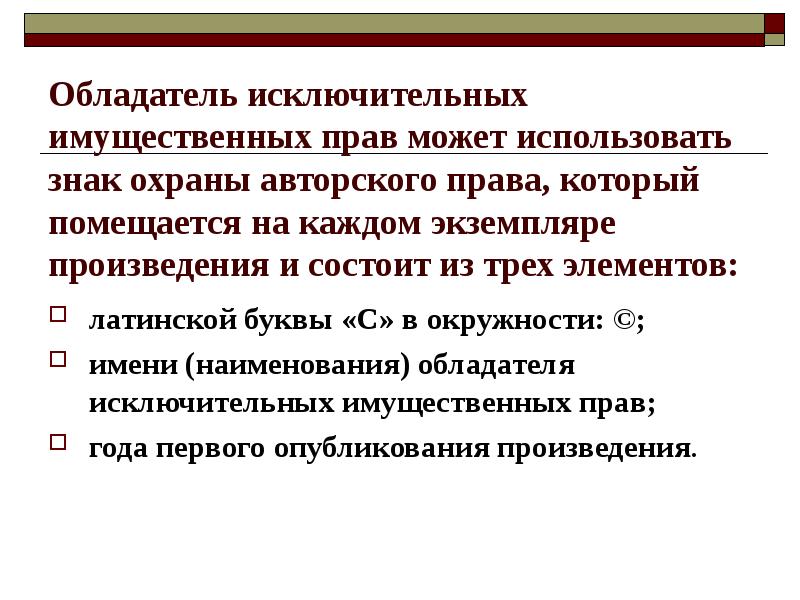 Обладатель исключительных имущественных прав может использовать знак охраны авторского права, который помещается на каждом экземпляре произведения и состоит из трех элементов:

латинской буквы «С» в окружности: ©;

имени (наименования) обладателя исключительных имущественных прав;

года первого опубликования произведения.